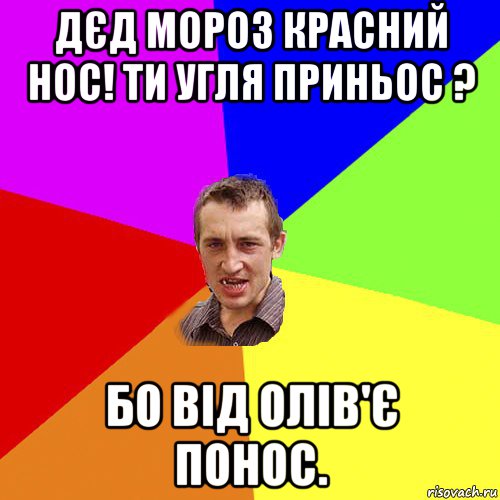 ДЄД МОРОЗ КРАСНИЙ НОС! ТИ УГЛЯ ПРИНЬОС ?

БО ВІД ОЛІВ'Є ПОНОС.

risovach.ru